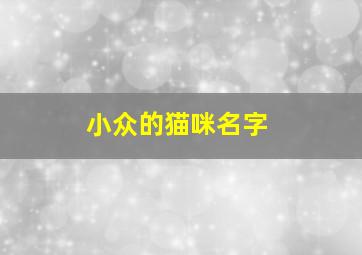 小众的猫咪名字